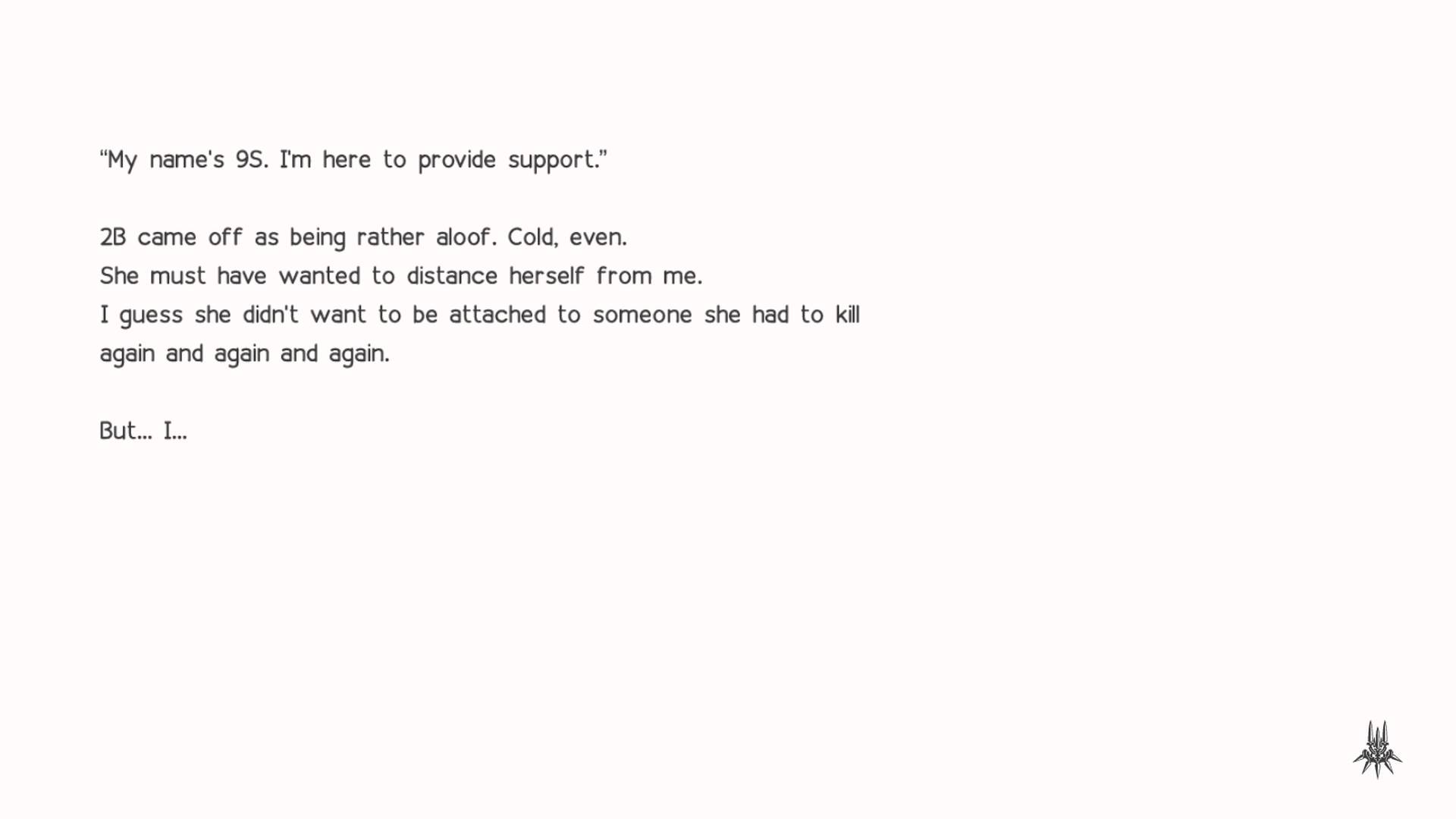 “My name's 9S. I'm here to provide support.”

2B came off as being rather aloof. Cold, even.
She must have wanted to distance herself from me.
I guess she didn't want to be attached to someone she had to kill again and again and again.

But... I...